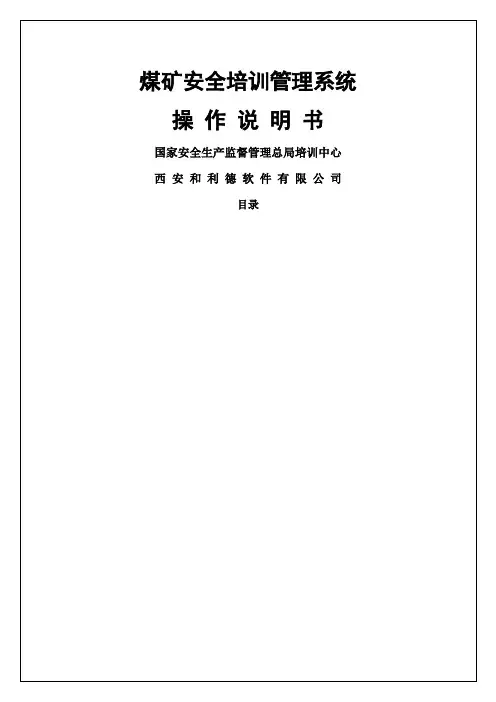 煤矿安全培训管理系统

操作说明书

国家安全生产监督管理总局培训中心

西安和利德软件有限公司

目录